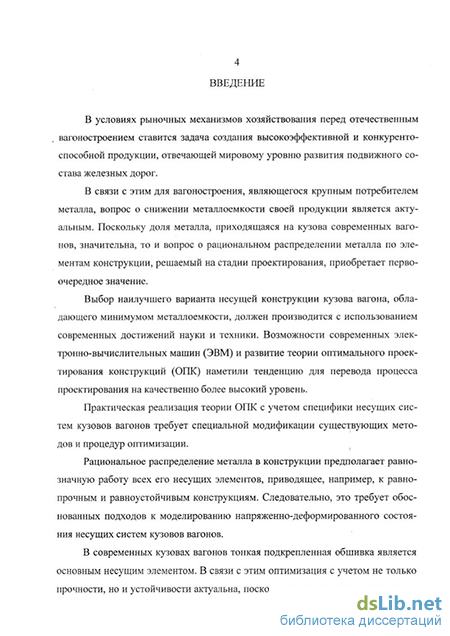 4

ВВЕДЕНИЕ

В условиях рыночных механизмов хозяйствования перед отечественным вагоностроением ставится задача создания высокоэффективной и конкурентоспособной продукции, отвечающей мировому уровню развития подвижного состава железных дорог.

В связи с этим для вагоностроения, являющегося крупным потребителем металла, вопрос о снижении металлоемкости своей продукции является актуальным. Поскольку доля металла, приходящаяся на кузова современных вагонов, значительна, то и вопрос о рациональном распределении металла по элементам конструкции, решаемый на стадии проектирования, приобретает первоочередное значение.

Выбор наилучшего варианта несущей конструкции кузова вагона, обладающего минимумом металлоемкости, должен производится с использованием современных достижений науки и техники. Возможности современных электронно-вычислительных машин (ЭВМ) и развитие теории оптимального проектирования конструкций (ОПК) наметили тенденцию для перевода процесса проектирования на качественно более высокий уровень.

Практическая реализация теории ОПК с учетом специфики несущих систем кузовов вагонов требует специальной модификации существующих методов и процедур оптимизации.

Рациональное распределение металла в конструкции предполагает равнозначную работу всех его несущих элементов, приводящее, например, к равнопрочным и равноустойчивым конструкциям. Следовательно, это требует обоснованных подходов к моделированию напряженно-деформированного состояния несущих систем кузовов вагонов.

В современных кузовах вагонов тонкая подкрепленная обшивка является основным несущим элементом. В связи с этим оптимизация с учетом не только прочности, но и устойчивости актуальна, поско

dsLib.net
библиотека диссертаций